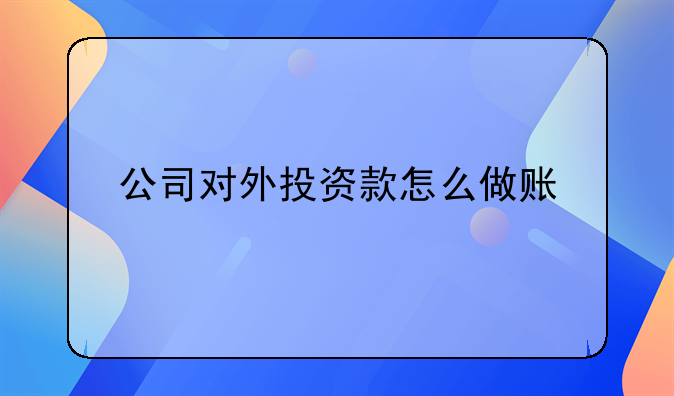 公司对外投资款怎么做账